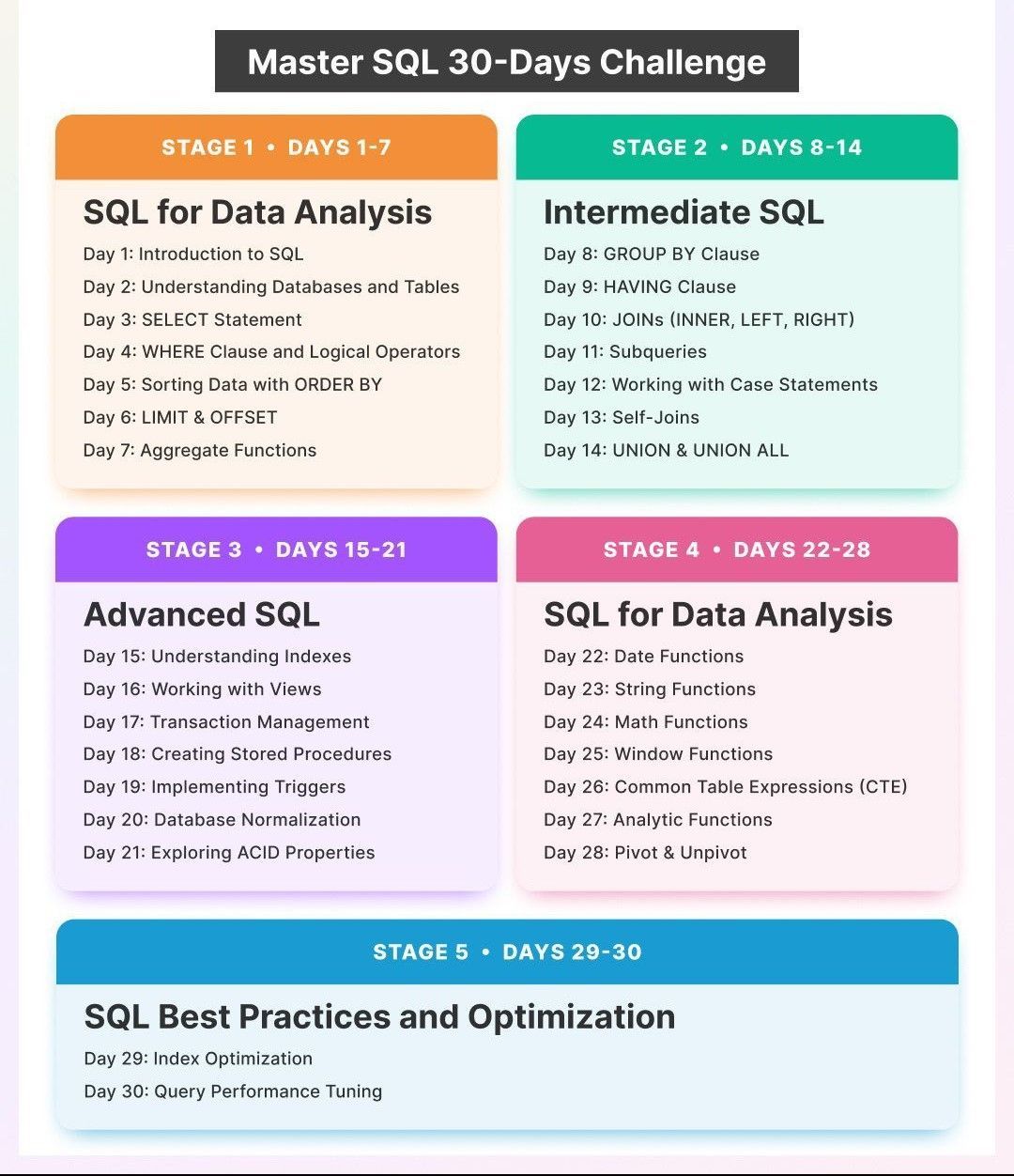 Master SQL 30-Days Challenge

STAGE 1 • DAYS 1-7

SQL for Data Analysis

Day 1: Introduction to SQL
Day 2: Understanding Databases and Tables
Day 3: SELECT Statement
Day 4: WHERE Clause and Logical Operators
Day 5: Sorting Data with ORDER BY
Day 6: LIMIT & OFFSET
Day 7: Aggregate Functions

STAGE 2 • DAYS 8-14

Intermediate SQL

Day 8: GROUP BY Clause
Day 9: HAVING Clause
Day 10: JOINs (INNER, LEFT, RIGHT)
Day 11: Subqueries
Day 12: Working with Case Statements
Day 13: Self-Joins
Day 14: UNION & UNION ALL

STAGE 3 • DAYS 15-21

Advanced SQL

Day 15: Understanding Indexes
Day 16: Working with Views
Day 17: Transaction Management
Day 18: Creating Stored Procedures
Day 19: Implementing Triggers
Day 20: Database Normalization
Day 21: Exploring ACID Properties

STAGE 4 • DAYS 22-28

SQL for Data Analysis

Day 22: Date Functions
Day 23: String Functions
Day 24: Math Functions
Day 25: Window Functions
Day 26: Common Table Expressions (CTE)
Day 27: Analytic Functions
Day 28: Pivot & Unpivot

STAGE 5 • DAYS 29-30

SQL Best Practices and Optimization

Day 29: Index Optimization
Day 30: Query Performance Tuning